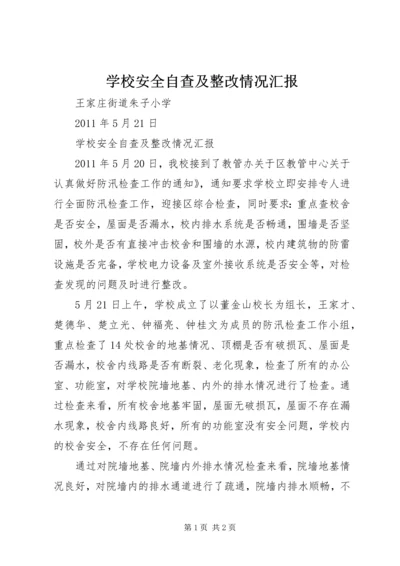 学校安全自查及整改情况汇报

王家庄街道朱子小学

2011 年 5 月 21 日

学校安全自查及整改情况汇报

2011 年 5 月 20 日，我校接到了教管办关于区教管中心关于认真做好防汛检查工作的通知》，通知要求学校立即安排专人进行全面防汛检查工作，迎接区综合检查，同时要求：重点查校舍是否安全，屋面是否漏水，校内排水系统是否畅通，围墙是否坚固，校外是否有直接冲击校舍和围墙的水源，校内建筑物的防雷设施是否完备，学校电力设备及室外接收系统是否安全等，对检查发现的问题及时进行整改。

5 月 21 日上午，学校成立了以董金山校长为组长，王家才、楚德华、楚立光、钟福亮、钟桂文为成员的防汛检查工作小组，重点检查了 14 处校舍的地基情况、顶棚是否有破损瓦、屋面是否漏水，校舍内线路是否有断裂、老化现象，检查了所有的办公室、功能室，对学校院墙地基、内外的排水情况进行了检查。通过检查来看，所有校舍地基牢固，屋面无破损瓦，屋面不存在漏水现象，校舍内线路良好，所有的功能室没有安全问题，学校内的校舍安全，不存在任何问题。

通过对院墙地基、院墙内外排水情况检查来看，院墙地基情况良好，对院墙内的排水通道进行了疏通，院墙内排水顺畅，不

第 1 页 共 2 页